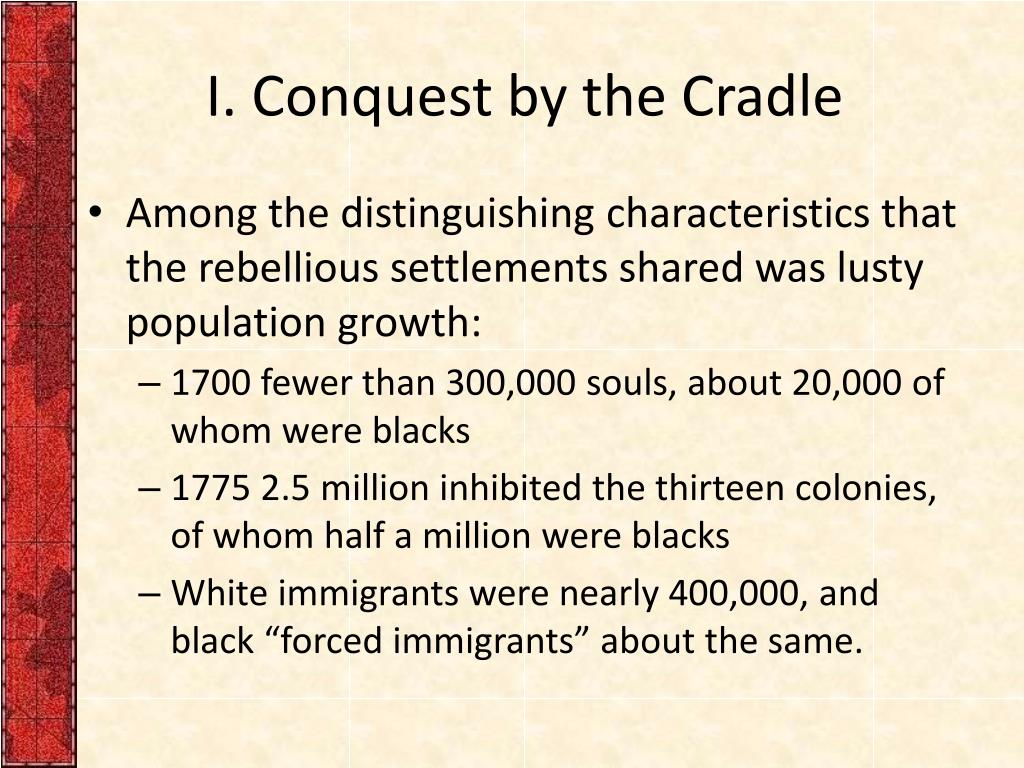 I. Conquest by the Cradle

• Among the distinguishing characteristics that the rebellious settlements shared was lusty population growth:
 – 1700 fewer than 300,000 souls, about 20,000 of whom were blacks
 – 1775 2.5 million inhibited the thirteen colonies, of whom half a million were blacks
 – White immigrants were nearly 400,000, and black “forced immigrants” about the same.